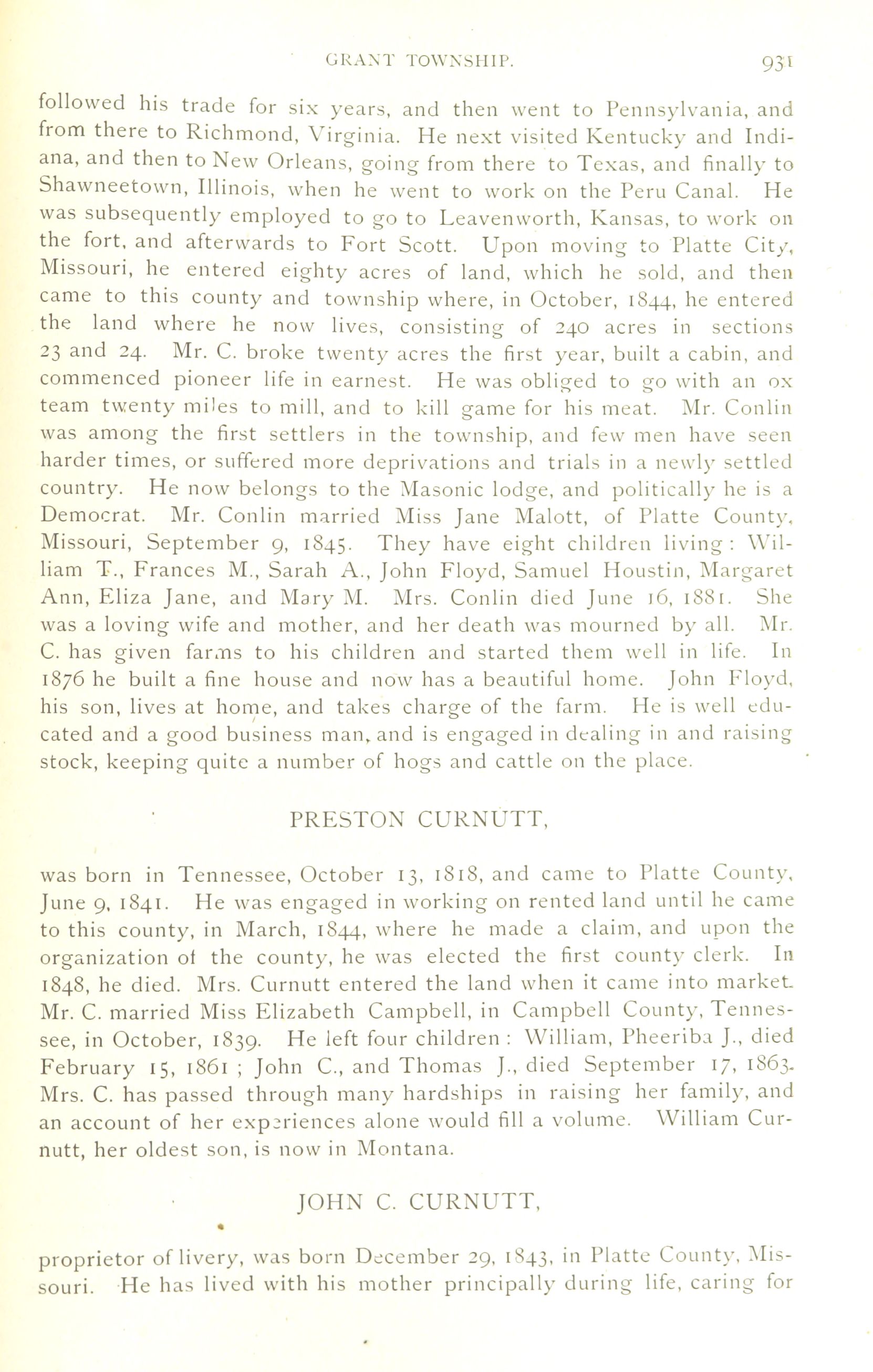 GRANT TOWNSHIP. 931

followed his trade for six years, and then went to Pennsylvania, and from there to Richmond, Virginia. He next visited Kentucky and Indiana, and then to New Orleans, going from there to Texas, and finally to Shawneetown, Illinois, when he went to work on the Peru Canal. He was subsequently employed to go to Leavenworth, Kansas, to work on the fort, and afterwards to Fort Scott. Upon moving to Platte City, Missouri, he entered eighty acres of land, which he sold, and then came to this county and township where, in October, 1844, he entered the land where he now lives, consisting of 240 acres in sections 23 and 24. Mr. C. broke twenty acres the first year, built a cabin, and commenced pioneer life in earnest. He was obliged to go with an ox team twenty miles to mill, and to kill game for his meat. Mr. Conlin was among the first settlers in the township, and few men have seen harder times, or suffered more deprivations and trials in a newly settled country. He now belongs to the Masonic lodge, and politically he is a Democrat. Mr. Conlin married Miss Jane Malott, of Platte County, Missouri, September 9, 1845. They have eight children living: William T., Frances M., Sarah A., John Floyd, Samuel Houstin, Margaret Ann, Eliza Jane, and Mary M. Mrs. Conlin died June 16, 1881. She was a loving wife and mother, and her death was mourned by all. Mr. C. has given farms to his children and started them well in life. In 1876 he built a fine house and now has a beautiful home. John Floyd, his son, lives at home, and takes charge of the farm. He is well educated and a good business man, and is engaged in dealing in and raising stock, keeping quite a number of hogs and cattle on the place.

PRESTON CURNUTT,

was born in Tennessee, October 13, 1818, and came to Platte County, June 9, 1841. He was engaged in working on rented land until he came to this county, in March, 1844, where he made a claim, and upon the organization of the county, he was elected the first county clerk. In 1848, he died. Mrs. Curnutt entered the land when it came into market. Mr. C. married Miss Elizabeth Campbell, in Campbell County, Tennessee, in October, 1839. He left four children: William, Pheeriba J., died February 15, 1861; John C., and Thomas J., died September 17, 1863. Mrs. C. has passed through many hardships in raising her family, and an account of her experiences alone would fill a volume. William Curnutt, her oldest son, is now in Montana.

JOHN C. CURNUTT,

proprietor of livery, was born December 29, 1843, in Platte County, Missouri. He has lived with his mother principally during life, caring for